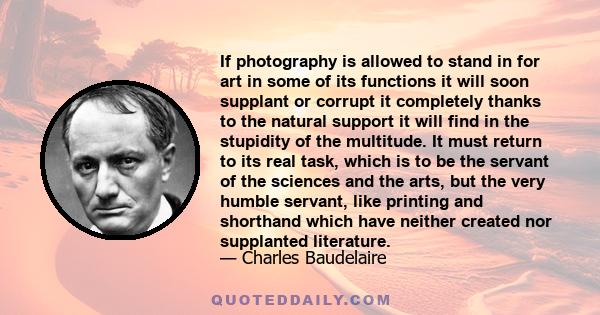 If photography is allowed to stand in for art in some of its functions it will soon supplant or corrupt it completely thanks to the natural support it will find in the stupidity of the multitude. It must return to its real task, which is to be the servant of the sciences and the arts, but the very humble servant, like printing and shorthand which have neither created nor supplanted literature.
— Charles Baudelaire

QUOTEDDAILY.COM